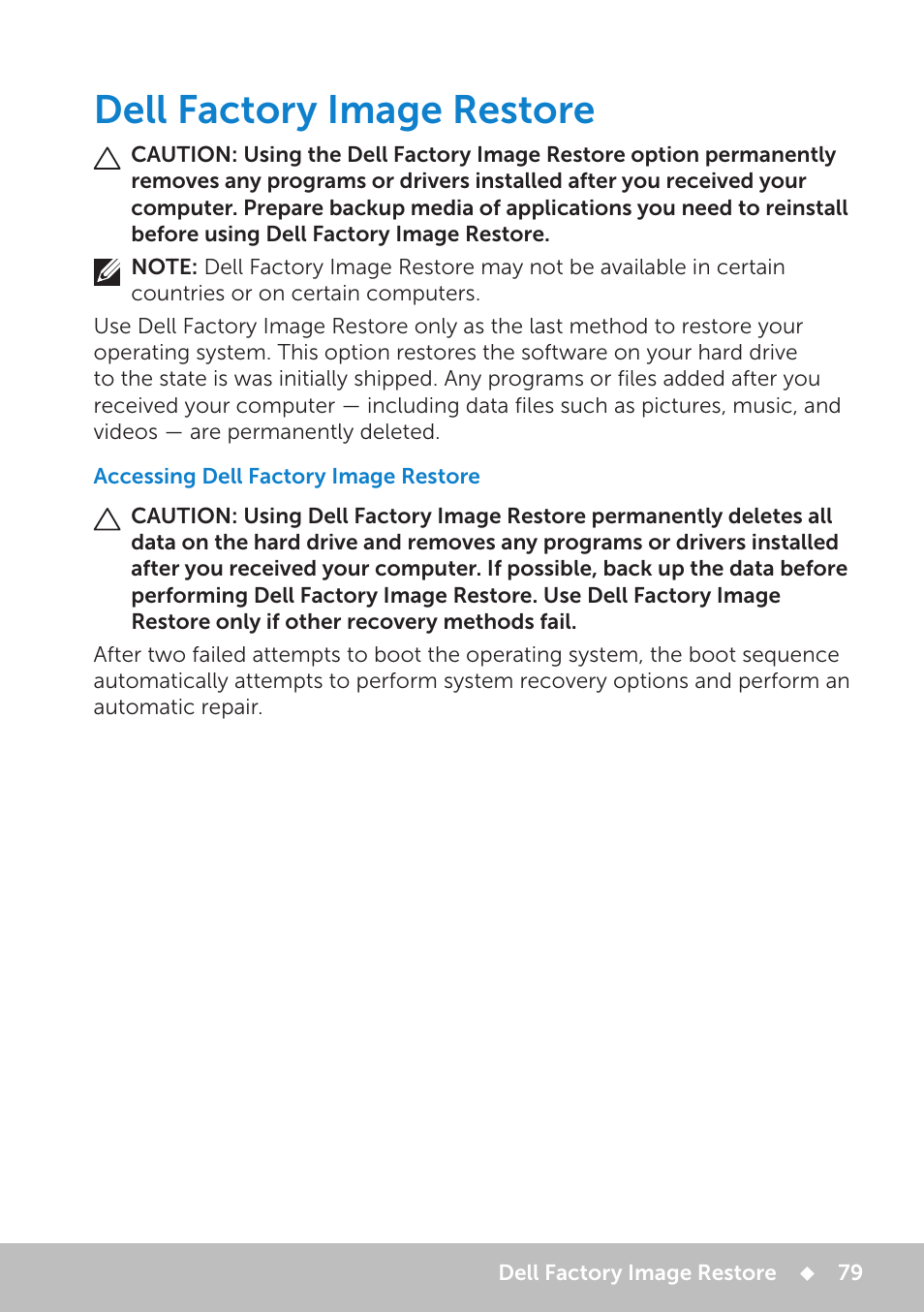 Dell Factory Image Restore

CAUTION: Using the Dell Factory Image Restore option permanently removes any programs or drivers installed after you received your computer. Prepare backup media of applications you need to reinstall before using Dell Factory Image Restore.

NOTE: Dell Factory Image Restore may not be available in certain countries or on certain computers.

Use Dell Factory Image Restore only as the last method to restore your operating system. This option restores the software on your hard drive to the state is was initially shipped. Any programs or files added after you received your computer — including data files such as pictures, music, and videos — are permanently deleted.

Accessing Dell Factory Image Restore

CAUTION: Using Dell Factory Image Restore permanently deletes all data on the hard drive and removes any programs or drivers installed after you received your computer. If possible, back up the data before performing Dell Factory Image Restore. Use Dell Factory Image Restore only if other recovery methods fail.

After two failed attempts to boot the operating system, the boot sequence automatically attempts to perform system recovery options and perform an automatic repair.

Dell Factory Image Restore ◆ 79